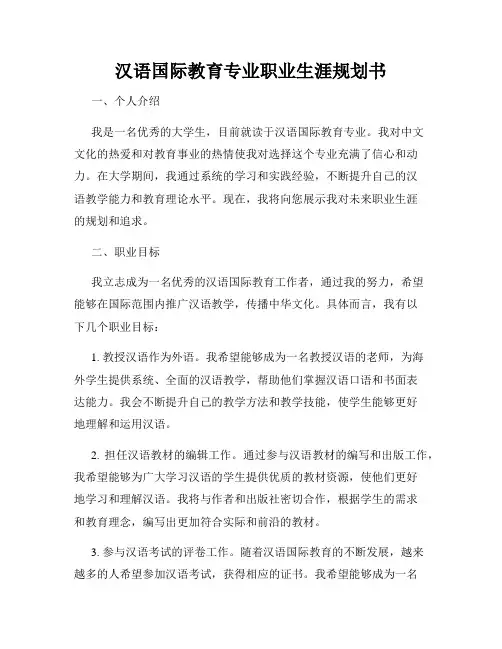 汉语国际教育专业职业生涯规划书

一、个人介绍

我是一名优秀的大学生，目前就读于汉语国际教育专业。我对中文文化的热爱和对教育事业的热情使我对选择这个专业充满了信心和动力。在大学期间，我通过系统的学习和实践经验，不断提升自己的汉语教学能力和教育理论水平。现在，我将向您展示我对未来职业生涯的规划和追求。

二、职业目标

我立志成为一名优秀的汉语国际教育工作者，通过我的努力，希望能够在国际范围内推广汉语教学，传播中华文化。具体而言，我有以下几个职业目标：

1. 教授汉语作为外语。我希望能够成为一名教授汉语的老师，为海外学生提供系统、全面的汉语教学，帮助他们掌握汉语口语和书面表达能力。我会不断提升自己的教学方法和教学技能，使学生能够更好地理解和运用汉语。

2. 担任汉语教材的编辑工作。通过参与汉语教材的编写和出版工作，我希望能够为广大学习汉语的学生提供优质的教材资源，使他们更好地学习和理解汉语。我将与作者和出版社密切合作，根据学生的需求和教育理念，编写出更加符合实际和前沿的教材。

3. 参与汉语考试的评卷工作。随着汉语国际教育的不断发展，越来越多的人希望参加汉语考试，获得相应的证书。我希望能够成为一名